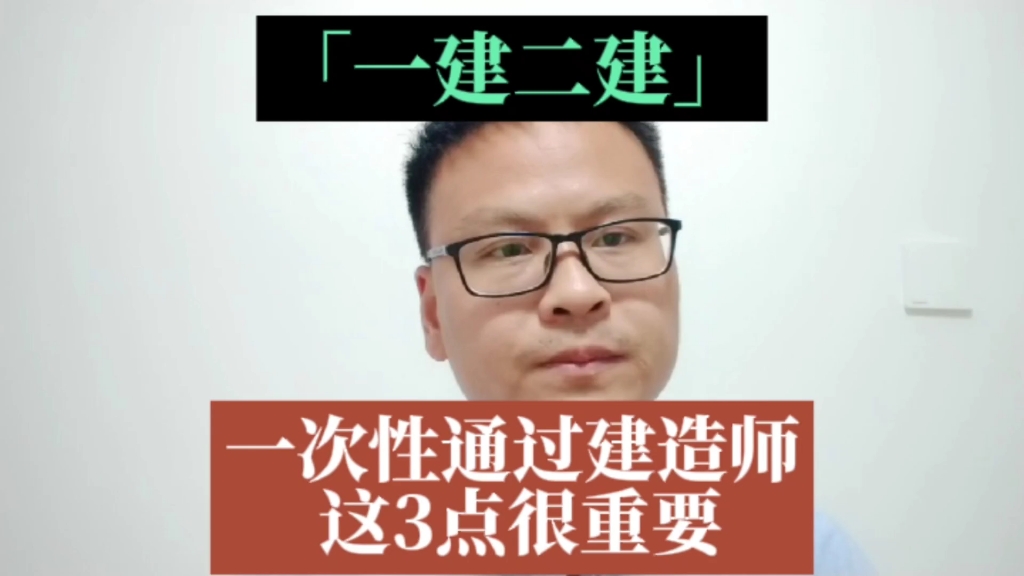 「一建二建」

一次性通过建造师
这3点很重要